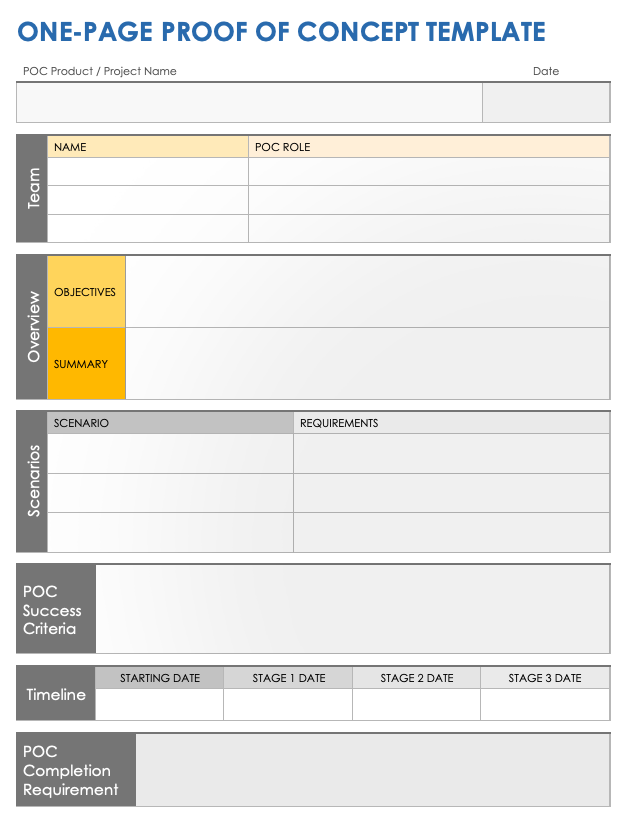 ONE-PAGE PROOF OF CONCEPT TEMPLATE

POC Product / Project Name

Date

Team

| NAME | POC ROLE |
|---|---|
| | |
| | |
| | |

Overview

OBJECTIVES

SUMMARY

Scenarios

| SCENARIO | REQUIREMENTS |
|---|---|
| | |
| | |
| | |

POC Success Criteria

Timeline

| STARTING DATE | STAGE 1 DATE | STAGE 2 DATE | STAGE 3 DATE |
|---|---|---|---|
| | | | |

POC Completion Requirement